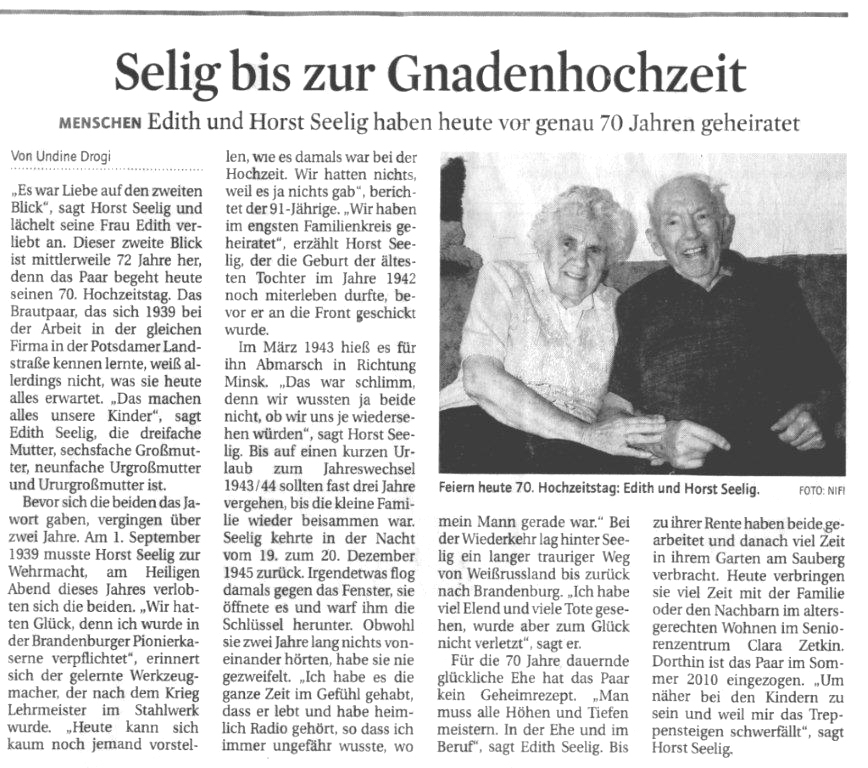 Selig bis zur Gnadenhochzeit

MENSCHEN Edith und Horst Seelig haben heute vor genau 70 Jahren geheiratet

Von Undine Drogi

„Es war Liebe auf den zweiten Blick", sagt Horst Seelig und lächelt seine Frau Edith verliebt an. Dieser zweite Blick ist mittlerweile 72 Jahre her, denn das Paar begeht heute seinen 70. Hochzeitstag. Das Brautpaar, das sich 1939 bei der Arbeit in der gleichen Firma in der Potsdamer Landstraße kennen lernte, weiß allerdings nicht, was sie heute alles erwartet. „Das machen alles unsere Kinder", sagt Edith Seelig, die dreifache Mutter, sechsfache Großmutter, neunfache Urgroßmutter und Ururgroßmutter ist.

Bevor sich die beiden das Jawort gaben, vergingen über zwei Jahre. Am 1. September 1939 musste Horst Seelig zur Wehrmacht, am Heiligen Abend dieses Jahres verlobten sich die beiden. „Wir hatten Glück, denn ich wurde in der Brandenburger Pionierkaserne verpflichtet", erinnert sich der gelernte Werkzeugmacher, der nach dem Krieg Lehrmeister im Stahlwerk wurde. „Heute kann sich kaum noch jemand vorstellen, wie es damals war bei der Hochzeit. Wir hatten nichts, weil es ja nichts gab", berichtet der 91-Jährige. „Wir haben im engsten Familienkreis geheiratet", erzählt Horst Seelig, der die Geburt der ältesten Tochter im Jahre 1942 noch miterleben durfte, bevor er an die Front geschickt wurde.

Im März 1943 hieß es für ihn Abmarsch in Richtung Minsk. „Das war schlimm, denn wir wussten ja beide nicht, ob wir uns je wiedersehen würden", sagt Horst Seelig. Bis auf einen kurzen Urlaub zum Jahreswechsel 1943/44 sollten fast drei Jahre vergehen, bis die kleine Familie wieder beisammen war. Seelig kehrte in der Nacht vom 19. zum 20. Dezember 1945 zurück. Irgendetwas flog damals gegen das Fenster, sie öffnete es und warf ihm die Schlüssel herunter. Obwohl sie zwei Jahre lang nichts voneinander hörten, habe sie nie gezweifelt. „Ich habe es die ganze Zeit im Gefühl gehabt, dass er lebt und habe heimlich Radio gehört, so dass ich immer ungefähr wusste, wo mein Mann gerade war." Bei der Wiederkehr lag hinter Seelig ein langer trauriger Weg von Weißrussland bis zurück nach Brandenburg. „Ich habe viel Elend und viele Tote gesehen, wurde aber zum Glück nicht verletzt", sagt er.

Für die 70 Jahre dauernde glückliche Ehe hat das Paar kein Geheimrezept. „Man muss alle Höhen und Tiefen meistern. In der Ehe und im Beruf", sagt Edith Seelig. Bis zu ihrer Rente haben beide gearbeitet und danach viel Zeit in ihrem Garten am Sauberg verbracht. Heute verbringen sie viel Zeit mit der Familie oder den Nachbarn im altersgerechten Wohnen im Seniorenzentrum Clara Zetkin. Dorthin ist das Paar im Sommer 2010 eingezogen. „Um näher bei den Kindern zu sein und weil mir das Treppensteigen schwerfällt", sagt Horst Seelig.

Feiern heute 70. Hochzeitstag: Edith und Horst Seelig. FOTO: NIFI